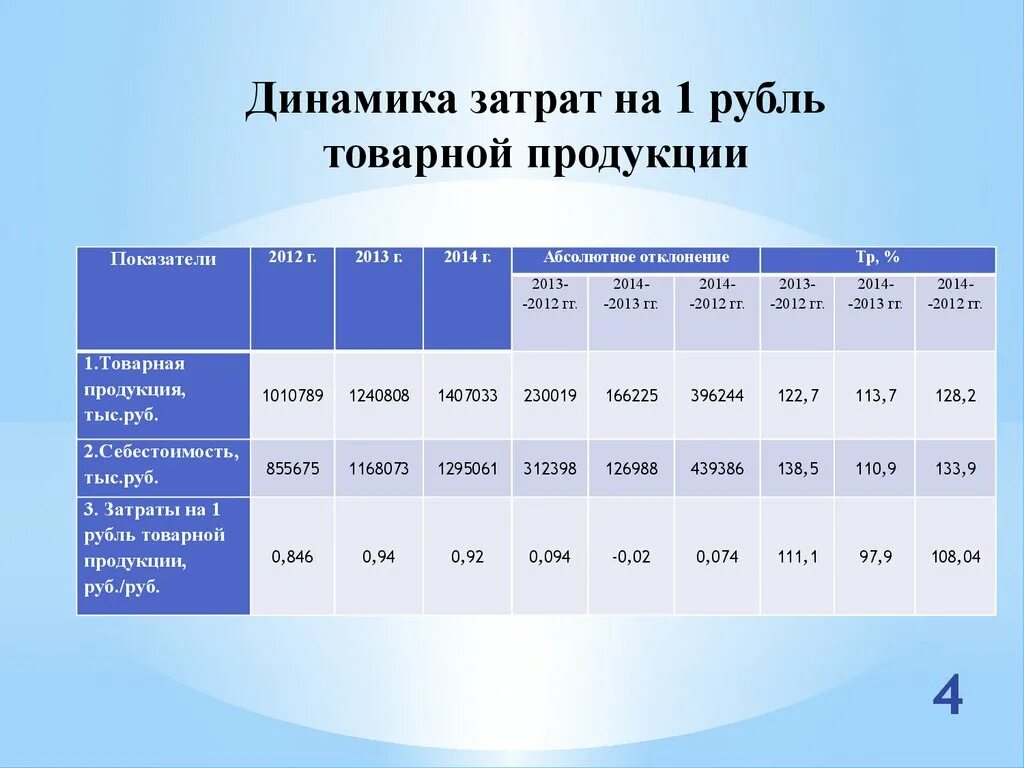 Динамика затрат на 1 рубль товарной продукции

| Показатели | 2012 г. | 2013 г. | 2014 г. | Абсолютное отклонение | | | Тр, % | | |
|---|---|---|---|---|---|---|---|---|---|
| | | | | 2013- -2012 гг. | 2014- -2013 гг. | 2014- -2012 гг. | 2013- -2012 гг. | 2014- -2013 гг. | 2014- -2012 гг. |
| 1.Товарная продукция, тыс.руб. | 1010789 | 1240808 | 1407033 | 230019 | 166225 | 396244 | 122,7 | 113,7 | 128,2 |
| 2.Себестоимость, тыс.руб. | 855675 | 1168073 | 1295061 | 312398 | 126988 | 439386 | 138,5 | 110,9 | 133,9 |
| 3. Затраты на 1 рубль товарной продукции, руб./руб. | 0,846 | 0,94 | 0,92 | 0,094 | -0,02 | 0,074 | 111,1 | 97,9 | 108,04 |

4